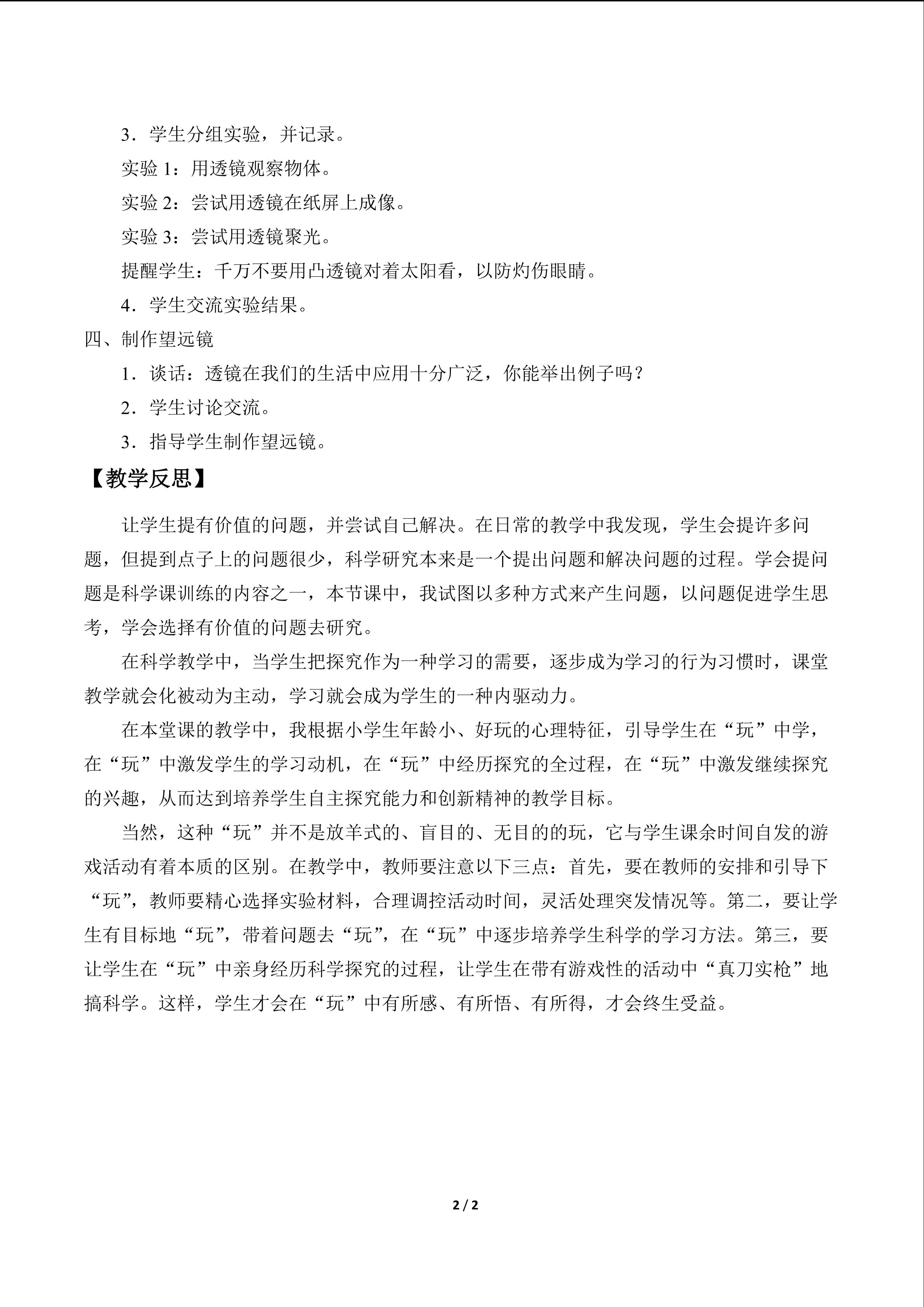 3．学生分组实验，并记录。

实验 1：用透镜观察物体。

实验 2：尝试用透镜在纸屏上成像。

实验 3：尝试用透镜聚光。

提醒学生：千万不要用凸透镜对着太阳看，以防灼伤眼睛。

4．学生交流实验结果。

四、制作望远镜

1．谈话：透镜在我们的生活中应用十分广泛，你能举出例子吗？

2．学生讨论交流。

3．指导学生制作望远镜。

【教学反思】

让学生提有价值的问题，并尝试自己解决。在日常的教学中我发现，学生会提许多问题，但提到点子上的问题很少，科学研究本来是一个提出问题和解决问题的过程。学会提问题是科学课训练的内容之一，本节课中，我试图以多种方式来产生问题，以问题促进学生思考，学会选择有价值的问题去研究。

在科学教学中，当学生把探究作为一种学习的需要，逐步成为学习的行为习惯时，课堂教学就会化被动为主动，学习就会成为学生的一种内驱动力。

在本堂课的教学中，我根据小学生年龄小、好玩的心理特征，引导学生在“玩”中学，在“玩”中激发学生的学习动机，在“玩”中经历探究的全过程，在“玩”中激发继续探究的兴趣，从而达到培养学生自主探究能力和创新精神的教学目标。

当然，这种“玩”并不是放羊式的、盲目的、无目的的玩，它与学生课余时间自发的游戏活动有着本质的区别。在教学中，教师要注意以下三点：首先，要在教师的安排和引导下“玩”，教师要精心选择实验材料，合理调控活动时间，灵活处理突发情况等。第二，要让学生有目标地“玩”，带着问题去“玩”，在“玩”中逐步培养学生科学的学习方法。第三，要让学生在“玩”中亲身经历科学探究的过程，让学生在带有游戏性的活动中“真刀实枪”地搞科学。这样，学生才会在“玩”中有所感、有所悟、有所得，才会终生受益。

2 / 2